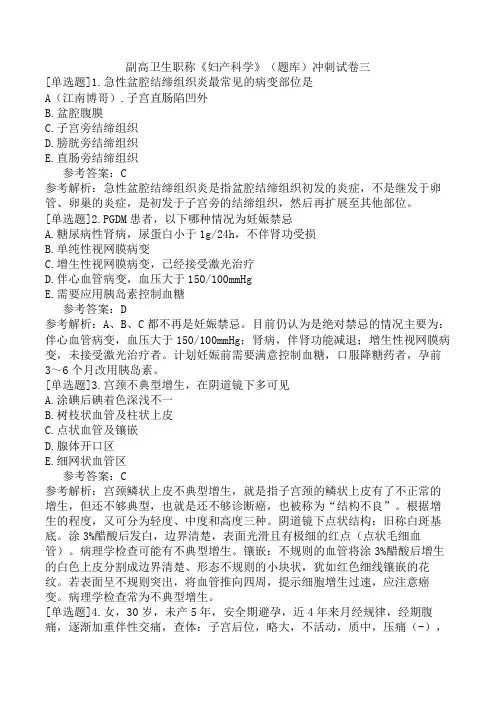 副高卫生职称《妇产科学》（题库）冲刺试卷三

[单选题]1.急性盆腔结缔组织炎最常见的病变部位是
A（江南博哥）.子宫直肠陷凹外
B.盆腔腹膜
C.子宫旁结缔组织
D.膀胱旁结缔组织
E.直肠旁结缔组织
参考答案：C
参考解析：急性盆腔结缔组织炎是指盆腔结缔组织初发的炎症，不是继发于卵管、卵巢的炎症，是初发于子宫旁的结缔组织，然后再扩展至其他部位。

[单选题]2.PGDM患者，以下哪种情况为妊娠禁忌
A.糖尿病性肾病，尿蛋白小于1g/24h，不伴肾功受损
B.单纯性视网膜病变
C.增生性视网膜病变，已经接受激光治疗
D.伴心血管病变，血压大于150/100mmHg
E.需要应用胰岛素控制血糖
参考答案：D
参考解析：A、B、C都不再是妊娠禁忌。目前仍认为是绝对禁忌的情况主要为：伴心血管病变，血压大于150/100mmHg；肾病，伴肾功能减退；增生性视网膜病变，未接受激光治疗者。计划妊娠前需要满意控制血糖，口服降糖药者，孕前3～6个月改用胰岛素。

[单选题]3.宫颈不典型增生，在阴道镜下多可见
A.涂碘后碘着色深浅不一
B.树枝状血管及柱状上皮
C.点状血管及镶嵌
D.腺体开口区
E.细网状血管区
参考答案：C
参考解析：宫颈鳞状上皮不典型增生，就是指子宫颈的鳞状上皮有了不正常的增生，但还不够典型，也就是还不够诊断癌，也被称为“结构不良”。根据增生的程度，又可分为轻度、中度和高度三种。阴道镜下点状结构：旧称白斑基底。涂3%醋酸后发白，边界清楚，表面光滑且有极细的红点（点状毛细血管）。病理学检查可能有不典型增生。镶嵌：不规则的血管将涂3%醋酸后增生的白色上皮分割成边界清楚、形态不规则的小块状，犹如红色细线镶嵌的花纹。若表面呈不规则突出，将血管推向四周，提示细胞增生过速，应注意癌变。病理学检查常为不典型增生。

[单选题]4.女，30岁，未产5年，安全期避孕，近4年来月经规律，经期腹痛，逐渐加重伴性交痛，查体：子宫后位，略大，不活动，质中，压痛（-），